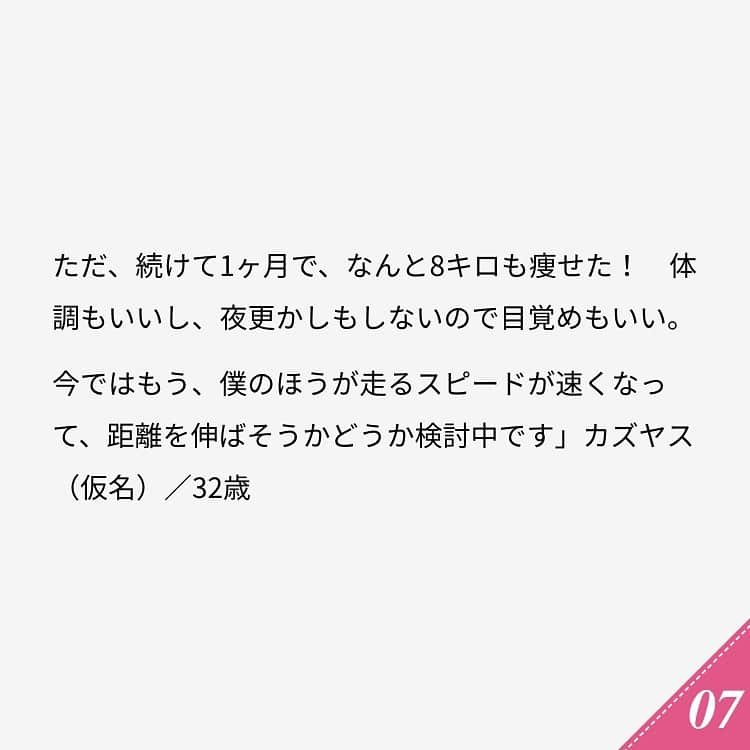 ただ、続けて1ヶ月で、なんと8キロも痩せた！　体調もいいし、夜更かしもしないので目覚めもいい。

今ではもう、僕のほうが走るスピードが速くなって、距離を伸ばそうかどうか検討中です」カズヤス（仮名）／32歳

07